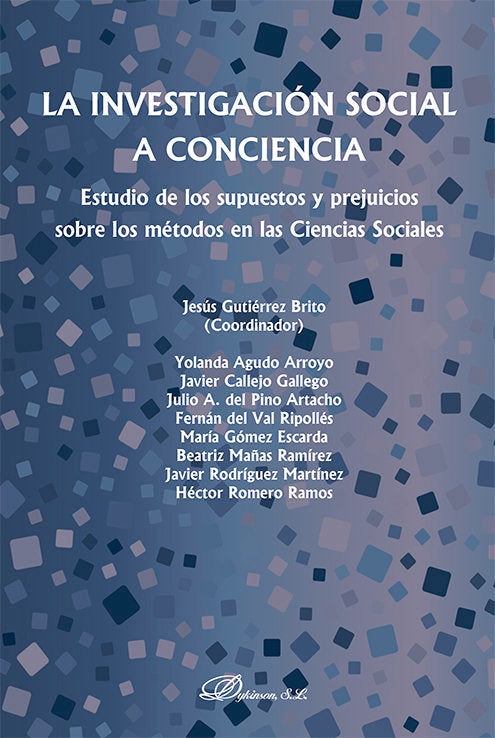 LA INVESTIGACIÓN SOCIAL A CONCIENCIA

Estudio de los supuestos y prejuicios sobre los métodos en las Ciencias Sociales

Jesús Gutiérrez Brito
(Coordinador)

Yolanda Agudo Arroyo
Javier Callejo Gallego
Julio A. del Pino Artacho
Fernán del Val Ripollés
María Gómez Escarda
Beatriz Mañas Ramírez
Javier Rodríguez Martínez
Héctor Romero Ramos

Dykinson, S.L.